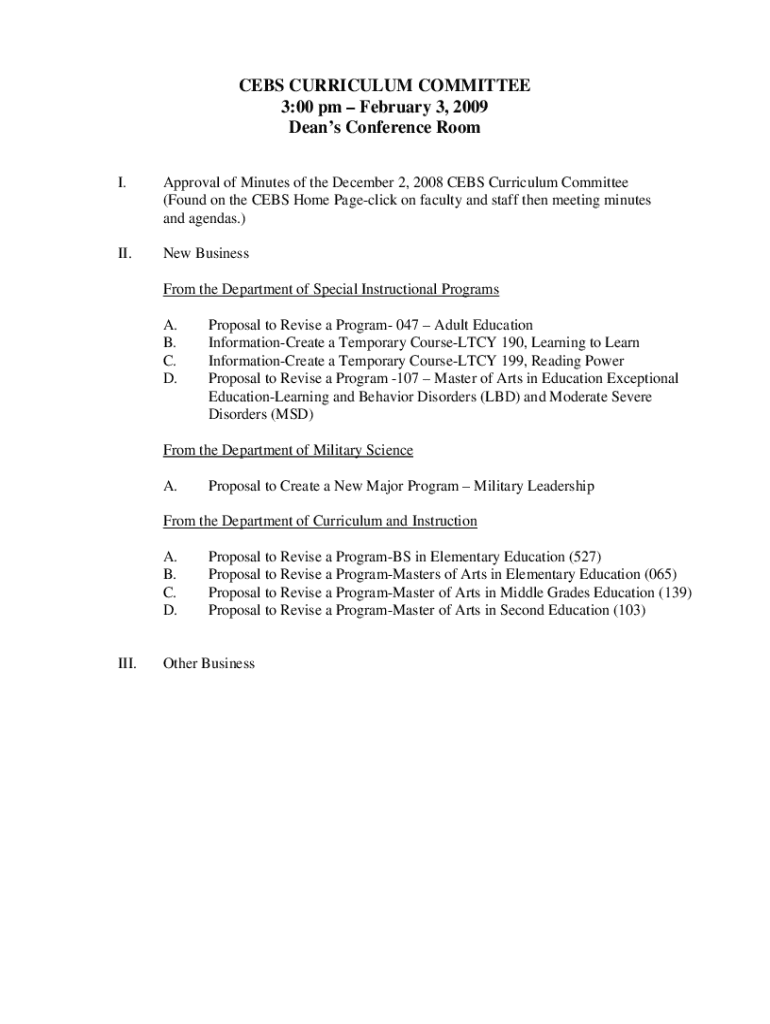 CEBS CURRICULUM COMMITTEE
3:00 pm – February 3, 2009
Dean's Conference Room

I. Approval of Minutes of the December 2, 2008 CEBS Curriculum Committee (Found on the CEBS Home Page-click on faculty and staff then meeting minutes and agendas.)

II. New Business

From the Department of Special Instructional Programs

A. Proposal to Revise a Program- 047 – Adult Education
B. Information-Create a Temporary Course-LTCY 190, Learning to Learn
C. Information-Create a Temporary Course-LTCY 199, Reading Power
D. Proposal to Revise a Program -107 – Master of Arts in Education Exceptional Education-Learning and Behavior Disorders (LBD) and Moderate Severe Disorders (MSD)

From the Department of Military Science

A. Proposal to Create a New Major Program – Military Leadership

From the Department of Curriculum and Instruction

A. Proposal to Revise a Program-BS in Elementary Education (527)
B. Proposal to Revise a Program-Masters of Arts in Elementary Education (065)
C. Proposal to Revise a Program-Master of Arts in Middle Grades Education (139)
D. Proposal to Revise a Program-Master of Arts in Second Education (103)

III. Other Business